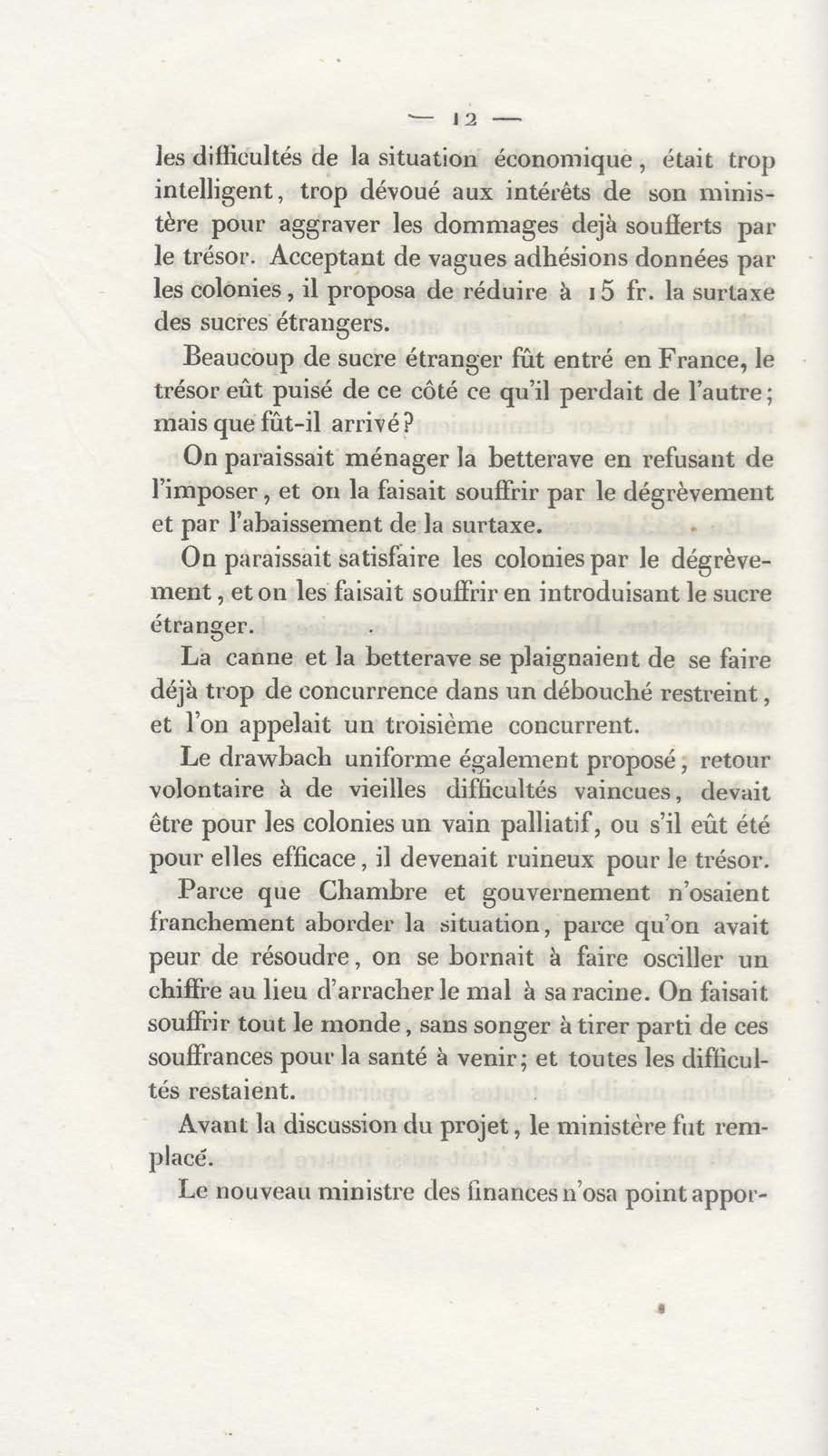 — 12 —

les difficultés de la situation économique, était trop intelligent, trop dévoué aux intérêts de son ministère pour aggraver les dommages dejà soufferts par le trésor. Acceptant de vagues adhésions données par les colonies, il proposa de réduire à 15 fr. la surtaxe des sucres étrangers.

Beaucoup de sucre étranger fût entré en France, le trésor eût puisé de ce côté ce qu'il perdait de l'autre; mais que fût-il arrivé?

On paraissait ménager la betterave en refusant de l'imposer, et on la faisait souffrir par le dégrèvement et par l'abaissement de la surtaxe.

On paraissait satisfaire les colonies par le dégrèvement, et on les faisait souffrir en introduisant le sucre étranger.

La canne et la betterave se plaignaient de se faire déjà trop de concurrence dans un débouché restreint, et l'on appelait un troisième concurrent.

Le drawbach uniforme également proposé; retour volontaire à de vieilles difficultés vaincues, devait être pour les colonies un vain palliatif, ou s'il eût été pour elles efficace, il devenait ruineux pour le trésor.

Parce que Chambre et gouvernement n'osaient franchement aborder la situation, parce qu'on avait peur de résoudre, on se bornait à faire osciller un chiffre au lieu d'arracher le mal à sa racine. On faisait souffrir tout le monde, sans songer à tirer parti de ces souffrances pour la santé à venir; et toutes les difficultés restaient.

Avant la discussion du projet, le ministère fut remplacé.

Le nouveau ministre des finances n'osa point appor-